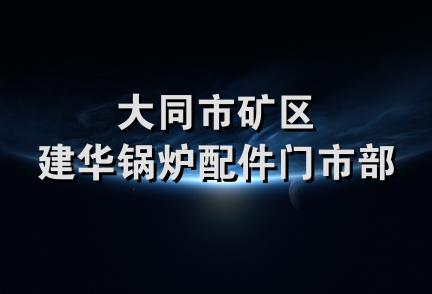 大同市矿区
建华锅炉配件门市部